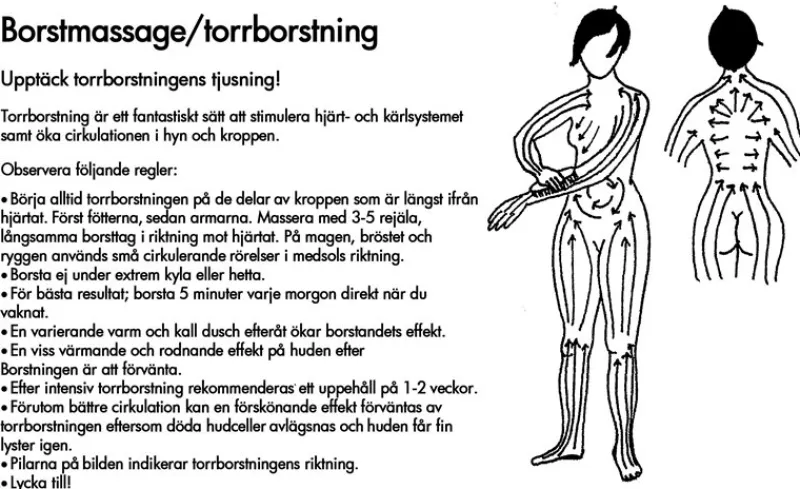 Borstmassage/torrborstning

Upptäck torrborstningens tjusning!

Torrborstning är ett fantastiskt sätt att stimulera hjärt- och kärlsystemet samt öka cirkulationen i hyn och kroppen.

Observera följande regler:

• Börja alltid torrborstningen på de delar av kroppen som är längst ifrån hjärtat. Först fötterna, sedan armarna. Massera med 3-5 rejäla, långsamma borsttag i riktning mot hjärtat. På magen, bröstet och ryggen används små cirkulerande rörelser i medsols riktning.
• Borsta ej under extrem kyla eller hetta.
• För bästa resultat; borsta 5 minuter varje morgon direkt när du vaknat.
• En varierande varm och kall dusch efteråt ökar borstandets effekt.
• En viss värmande och rodnande effekt på huden efter Borstningen är att förvänta.
• Efter intensiv torrborstning rekommenderas ett uppehåll på 1-2 veckor.
• Förutom bättre cirkulation kan en förskönande effekt förväntas av torrborstningen eftersom döda hudceller avlägsnas och huden får fin lyster igen.
• Pilarna på bilden indikerar torrborstningens riktning.
• Lycka till!